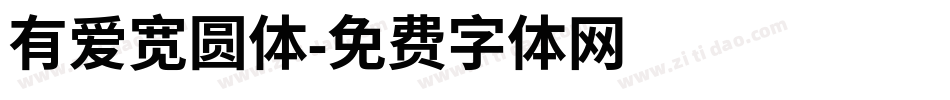 有爱宽圆体-免费字体网

www.zitidao.com